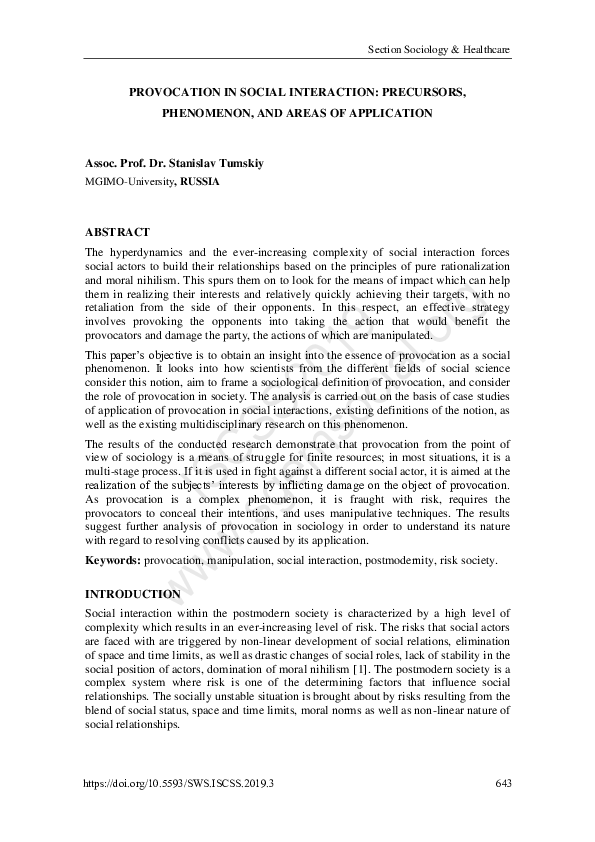 Section Sociology & Healthcare

PROVOCATION IN SOCIAL INTERACTION: PRECURSORS, PHENOMENON, AND AREAS OF APPLICATION

Assoc. Prof. Dr. Stanislav Tumskiy
MGIMO-University, RUSSIA

ABSTRACT

The hyperdynamics and the ever-increasing complexity of social interaction forces social actors to build their relationships based on the principles of pure rationalization and moral nihilism. This spurs them on to look for the means of impact which can help them in realizing their interests and relatively quickly achieving their targets, with no retaliation from the side of their opponents. In this respect, an effective strategy involves provoking the opponents into taking the action that would benefit the provocators and damage the party, the actions of which are manipulated.

This paper's objective is to obtain an insight into the essence of provocation as a social phenomenon. It looks into how scientists from the different fields of social science consider this notion, aim to frame a sociological definition of provocation, and consider the role of provocation in society. The analysis is carried out on the basis of case studies of application of provocation in social interactions, existing definitions of the notion, as well as the existing multidisciplinary research on this phenomenon.

The results of the conducted research demonstrate that provocation from the point of view of sociology is a means of struggle for finite resources; in most situations, it is a multi-stage process. If it is used in fight against a different social actor, it is aimed at the realization of the subjects' interests by inflicting damage on the object of provocation. As provocation is a complex phenomenon, it is fraught with risk, requires the provocators to conceal their intentions, and uses manipulative techniques. The results suggest further analysis of provocation in sociology in order to understand its nature with regard to resolving conflicts caused by its application.

Keywords: provocation, manipulation, social interaction, postmodernity, risk society.

INTRODUCTION

Social interaction within the postmodern society is characterized by a high level of complexity which results in an ever-increasing level of risk. The risks that social actors are faced with are triggered by non-linear development of social relations, elimination of space and time limits, as well as drastic changes of social roles, lack of stability in the social position of actors, domination of moral nihilism [1]. The postmodern society is a complex system where risk is one of the determining factors that influence social relationships. The socially unstable situation is brought about by risks resulting from the blend of social status, space and time limits, moral norms as well as non-linear nature of social relationships.

https://doi.org/10.5593/SWS.ISCSS.2019.3 643